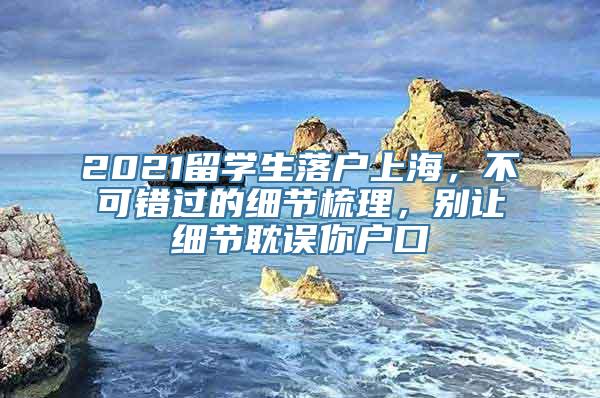 2021留学生落户上海，不可错过的细节梳理，别让细节耽误你户口